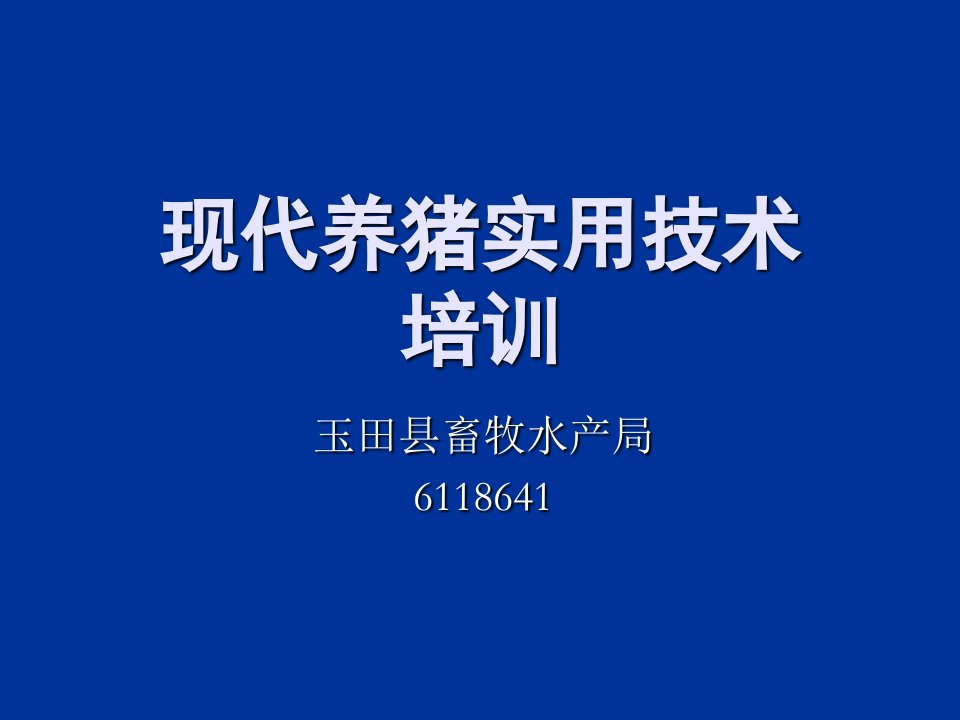 现代养猪实用技术培训

玉田县畜牧水产局
6118641